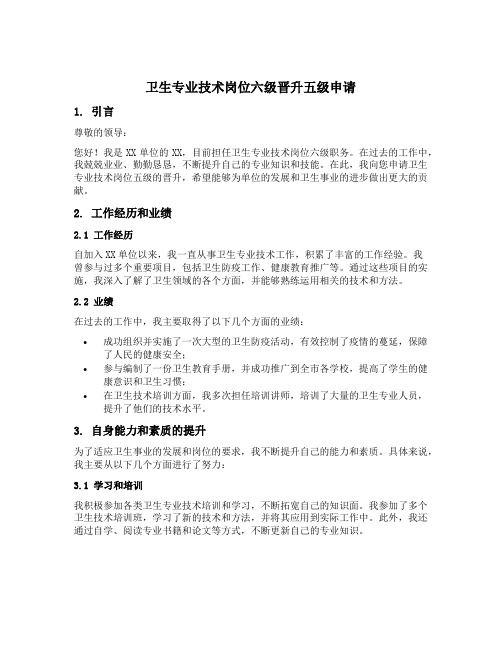 卫生专业技术岗位六级晋升五级申请

1. 引言

尊敬的领导：

您好！我是 XX 单位的 XX，目前担任卫生专业技术岗位六级职务。在过去的工作中，我兢兢业业、勤勤恳恳，不断提升自己的专业知识和技能。在此，我向您申请卫生专业技术岗位五级的晋升，希望能够为单位的发展和卫生事业的进步做出更大的贡献。

2. 工作经历和业绩

2.1 工作经历

自加入 XX 单位以来，我一直从事卫生专业技术工作，积累了丰富的工作经验。我曾参与过多个重要项目，包括卫生防疫工作、健康教育推广等。通过这些项目的实施，我深入了解了卫生领域的各个方面，并能够熟练运用相关的技术和方法。

2.2 业绩

在过去的工作中，我主要取得了以下几个方面的业绩：

• 成功组织并实施了一次大型的卫生防疫活动，有效控制了疫情的蔓延，保障了人民的健康安全；
• 参与编制了一份卫生教育手册，并成功推广到全市各学校，提高了学生的健康意识和卫生习惯；
• 在卫生技术培训方面，我多次担任培训讲师，培训了大量的卫生专业人员，提升了他们的技术水平。

3. 自身能力和素质的提升

为了适应卫生事业的发展和岗位的要求，我不断提升自己的能力和素质。具体来说，我主要从以下几个方面进行了努力：

3.1 学习和培训

我积极参加各类卫生专业技术培训和学习，不断拓宽自己的知识面。我参加了多个卫生技术培训班，学习了新的技术和方法，并将其应用到实际工作中。此外，我还通过自学、阅读专业书籍和论文等方式，不断更新自己的专业知识。